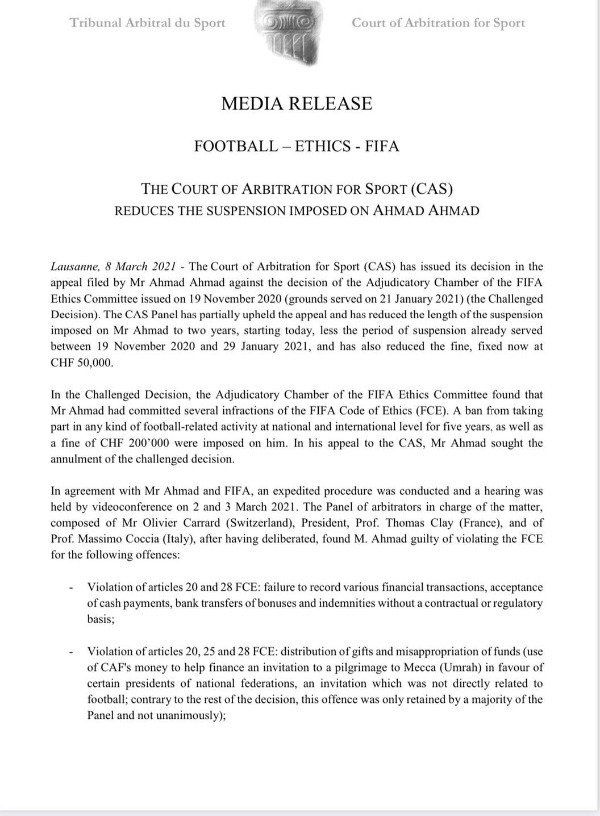 Tribunal Arbitral du Sport

Court of Arbitration for Sport

MEDIA RELEASE

FOOTBALL – ETHICS - FIFA

THE COURT OF ARBITRATION FOR SPORT (CAS) REDUCES THE SUSPENSION IMPOSED ON AHMAD AHMAD

Lausanne, 8 March 2021 - The Court of Arbitration for Sport (CAS) has issued its decision in the appeal filed by Mr Ahmad Ahmad against the decision of the Adjudicatory Chamber of the FIFA Ethics Committee issued on 19 November 2020 (grounds served on 21 January 2021) (the Challenged Decision). The CAS Panel has partially upheld the appeal and has reduced the length of the suspension imposed on Mr Ahmad to two years, starting today, less the period of suspension already served between 19 November 2020 and 29 January 2021, and has also reduced the fine, fixed now at CHF 50,000.

In the Challenged Decision, the Adjudicatory Chamber of the FIFA Ethics Committee found that Mr Ahmad had committed several infractions of the FIFA Code of Ethics (FCE). A ban from taking part in any kind of football-related activity at national and international level for five years, as well as a fine of CHF 200'000 were imposed on him. In his appeal to the CAS, Mr Ahmad sought the annulment of the challenged decision.

In agreement with Mr Ahmad and FIFA, an expedited procedure was conducted and a hearing was held by videoconference on 2 and 3 March 2021. The Panel of arbitrators in charge of the matter, composed of Mr Olivier Carrard (Switzerland), President, Prof. Thomas Clay (France), and of Prof. Massimo Coccia (Italy), after having deliberated, found M. Ahmad guilty of violating the FCE for the following offences:

- Violation of articles 20 and 28 FCE: failure to record various financial transactions, acceptance of cash payments, bank transfers of bonuses and indemnities without a contractual or regulatory basis;

- Violation of articles 20, 25 and 28 FCE: distribution of gifts and misappropriation of funds (use of CAF's money to help finance an invitation to a pilgrimage to Mecca (Umrah) in favour of certain presidents of national federations, an invitation which was not directly related to football; contrary to the rest of the decision, this offence was only retained by a majority of the Panel and not unanimously);